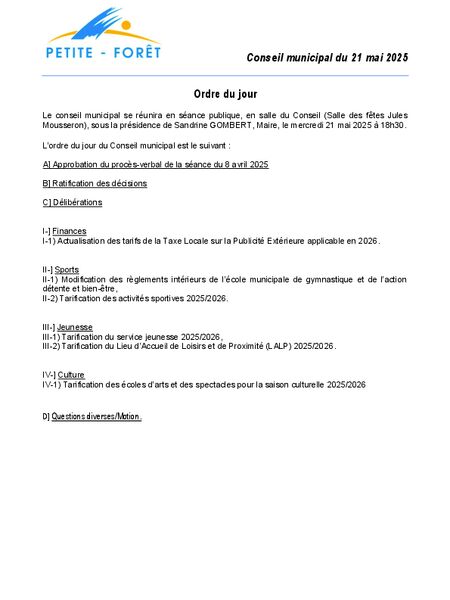 PETITE - FORÊT

Conseil municipal du 21 mai 2025

Ordre du jour

Le conseil municipal se réunira en séance publique, en salle du Conseil (Salle des fêtes Jules Mousseron), sous la présidence de Sandrine GOMBERT, Maire, le mercredi 21 mai 2025 à 18h30.

L'ordre du jour du Conseil municipal est le suivant :

A] Approbation du procès-verbal de la séance du 8 avril 2025

B] Ratification des décisions

C] Délibérations

I-] Finances
I-1) Actualisation des tarifs de la Taxe Locale sur la Publicité Extérieure applicable en 2026.

II-] Sports
II-1) Modification des règlements intérieurs de l'école municipale de gymnastique et de l'action détente et bien-être,
II-2) Tarification des activités sportives 2025/2026.

III-] Jeunesse
III-1) Tarification du service jeunesse 2025/2026,
III-2) Tarification du Lieu d'Accueil de Loisirs et de Proximité (LALP) 2025/2026.

IV-] Culture
IV-1) Tarification des écoles d'arts et des spectacles pour la saison culturelle 2025/2026

D] Questions diverses/Motion.